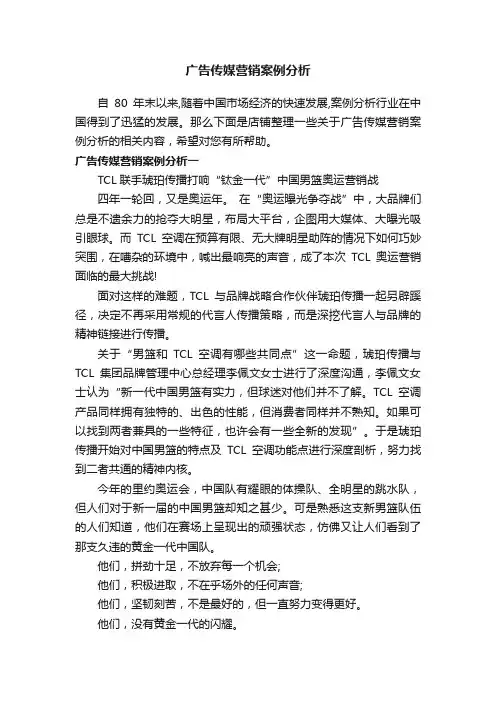 广告传媒营销案例分析

自 80 年末以来,随着中国市场经济的快速发展,案例分析行业在中国得到了迅猛的发展。那么下面是店铺整理一些关于广告传媒营销案例分析的相关内容，希望对您有所帮助。

广告传媒营销案例分析一

TCL 联手琥珀传播打响“钛金一代”中国男篮奥运营销战

四年一轮回，又是奥运年。 在“奥运曝光争夺战”中，大品牌们总是不遗余力的抢夺大明星，布局大平台，企图用大媒体、大曝光吸引眼球。而 TCL 空调在预算有限、无大牌明星助阵的情况下如何巧妙突围，在嘈杂的环境中，喊出最响亮的声音，成了本次 TCL 奥运营销面临的最大挑战!

面对这样的难题，TCL 与品牌战略合作伙伴琥珀传播一起另辟蹊径，决定不再采用常规的代言人传播策略，而是深挖代言人与品牌的精神链接进行传播。

关于“男篮和 TCL 空调有哪些共同点”这一命题，琥珀传播与 TCL 集团品牌管理中心总经理李佩文女士进行了深度沟通，李佩文女士认为“新一代中国男篮有实力，但球迷对他们并不了解。TCL 空调产品同样拥有独特的、出色的性能，但消费者同样并不熟知。如果可以找到两者兼具的一些特征，也许会有一些全新的发现”。于是琥珀传播开始对中国男篮的特点及 TCL 空调功能点进行深度剖析，努力找到二者共通的精神内核。

今年的里约奥运会，中国队有耀眼的体操队、全明星的跳水队，但人们对于新一届的中国男篮却知之甚少。可是熟悉这支新男篮队伍的人们知道，他们在赛场上呈现出的顽强状态，仿佛又让人们看到了那支久违的黄金一代中国队。

他们，拼劲十足，不放弃每一个机会;

他们，积极进取，不在乎场外的任何声音;

他们，坚韧刻苦，不是最好的，但一直努力变得更好。

他们，没有黄金一代的闪耀。